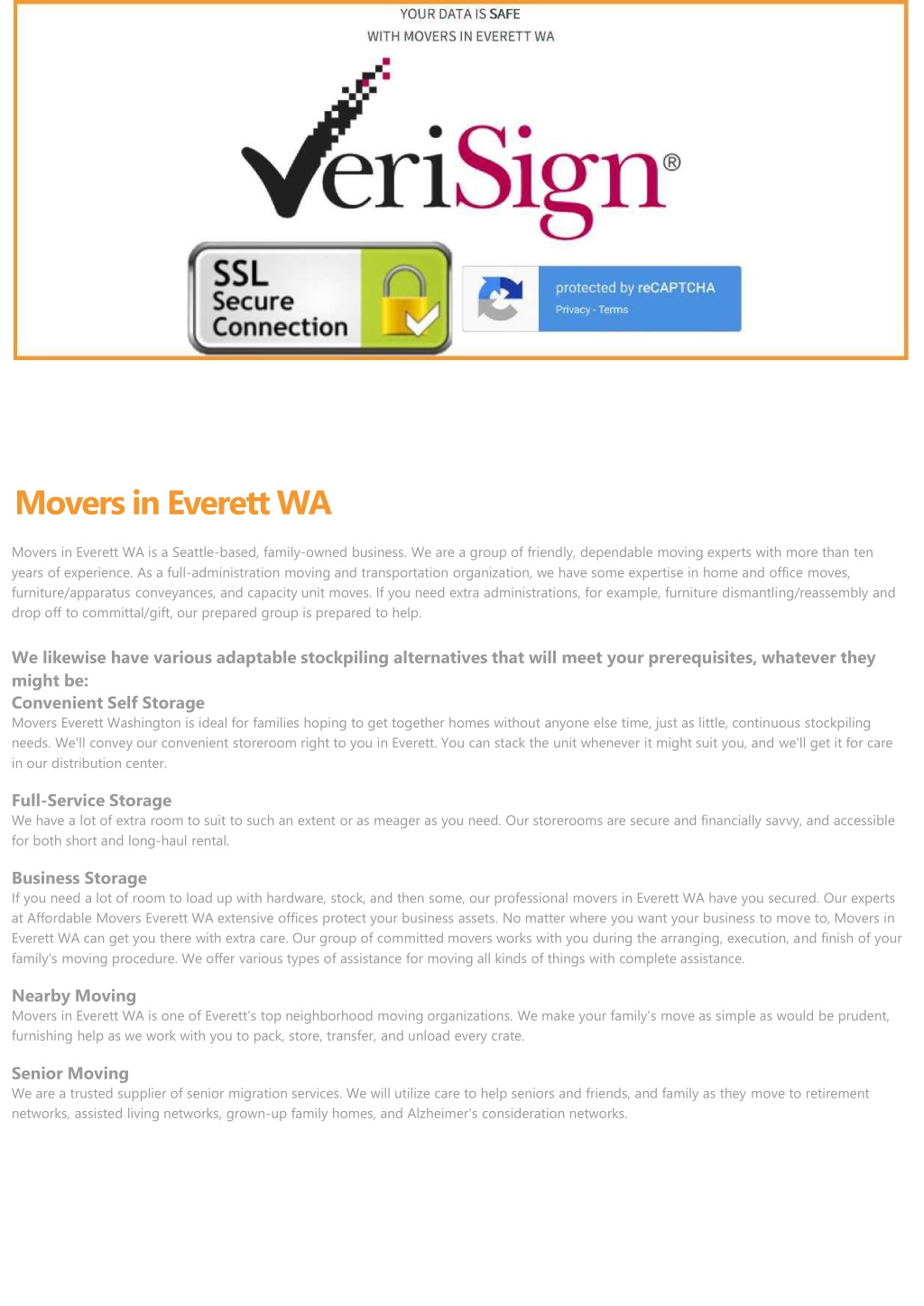 YOUR DATA IS SAFE
WITH MOVERS IN EVERETT WA

VeriSign®

SSL Secure Connection

protected by reCAPTCHA
Privacy - Terms

Movers in Everett WA

Movers in Everett WA is a Seattle-based, family-owned business. We are a group of friendly, dependable moving experts with more than ten years of experience. As a full-administration moving and transportation organization, we have some expertise in home and office moves, furniture/apparatus conveyances, and capacity unit moves. If you need extra administrations, for example, furniture dismantling/reassembly and drop off to committal/gift, our prepared group is prepared to help.

We likewise have various adaptable stockpiling alternatives that will meet your prerequisites, whatever they might be:

Convenient Self Storage
Movers Everett Washington is ideal for families hoping to get together homes without anyone else time, just as little, continuous stockpiling needs. We'll convey our convenient storeroom right to you in Everett. You can stack the unit whenever it might suit you, and we'll get it for care in our distribution center.

Full-Service Storage
We have a lot of extra room to suit to such an extent or as meager as you need. Our storerooms are secure and financially savvy, and accessible for both short and long-haul rental.

Business Storage
If you need a lot of room to load up with hardware, stock, and then some, our professional movers in Everett WA have you secured. Our experts at Affordable Movers Everett WA extensive offices protect your business assets. No matter where you want your business to move to, Movers in Everett WA can get you there with extra care. Our group of committed movers works with you during the arranging, execution, and finish of your family's moving procedure. We offer various types of assistance for moving all kinds of things with complete assistance.

Nearby Moving
Movers in Everett WA is one of Everett's top neighborhood moving organizations. We make your family's move as simple as would be prudent, furnishing help as we work with you to pack, store, transfer, and unload every crate.

Senior Moving
We are a trusted supplier of senior migration services. We will utilize care to help seniors and friends, and family as they move to retirement networks, assisted living networks, grown-up family homes, and Alzheimer's consideration networks.